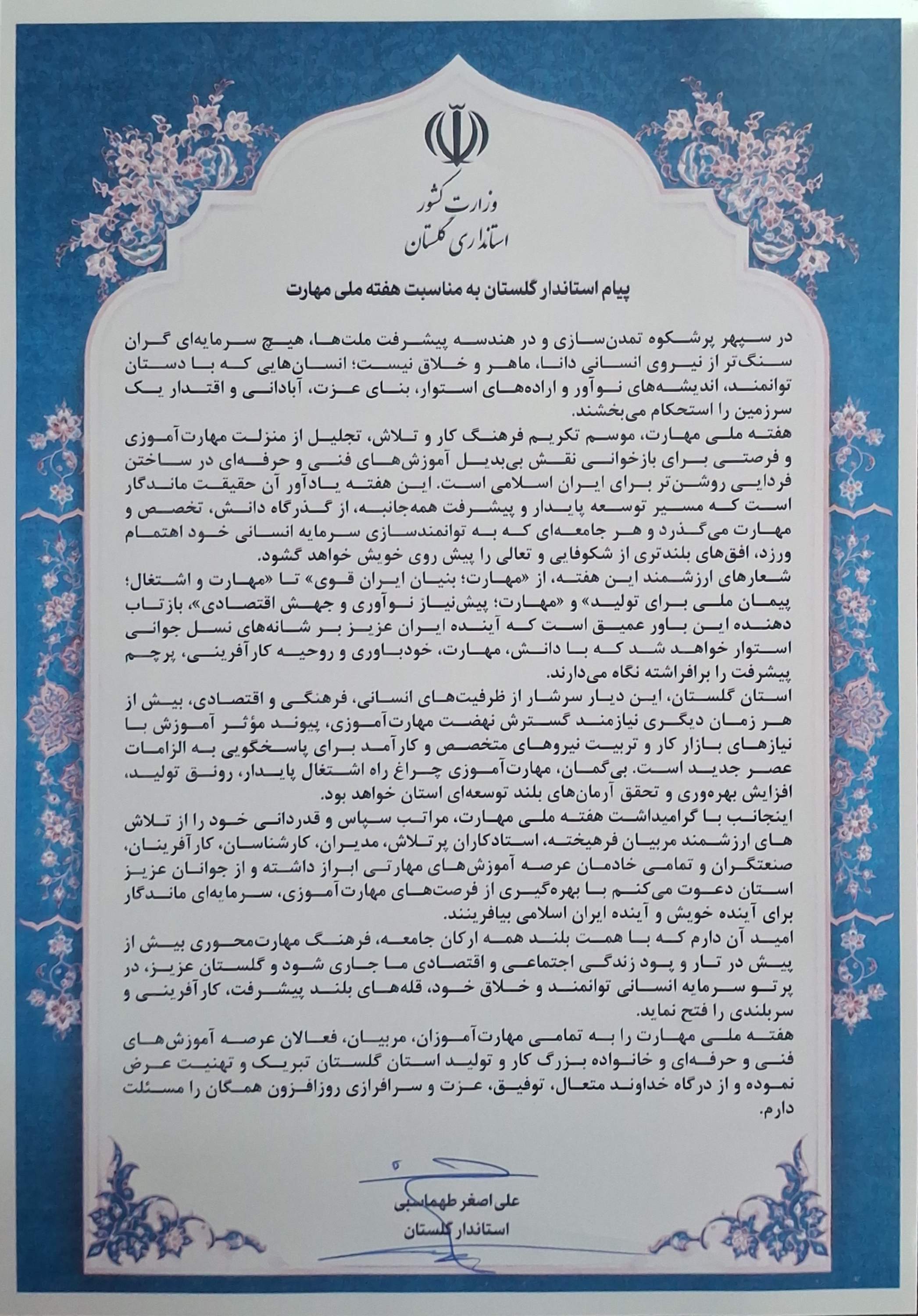 وزارت کشور
استانداری گلستان

پیام استاندار گلستان به مناسبت هفته ملی مهارت

در سپهر پرشکوه تمدن‌سازی و در هندسه پیشرفت ملت‌ها، هیچ سرمایه‌ای گران سنگ‌تر از نیروی انسانی دانا، ماهر و خلاق نیست؛ انسان‌هایی که با دستان توانمند، اندیشه‌های نوآور و اراده‌های استوار، بنای عزت، آبادانی و اقتدار یک سرزمین را استحکام می‌بخشند.

هفته ملی مهارت، موسم تکریم فرهنگ کار و تلاش، تجلیل از منزلت مهارت‌آموزی و فرصتی برای بازخوانی نقش بی‌بدیل آموزش‌های فنی و حرفه‌ای در ساختن فردایی روشن‌تر برای ایران اسلامی است. این هفته یادآور آن حقیقت ماندگار است که مسیر توسعه پایدار و پیشرفت همه‌جانبه، از گذرگاه دانش، تخصص و مهارت می‌گذرد و هر جامعه‌ای که به توانمندسازی سرمایه انسانی خود اهتمام ورزد، افق‌های بلندتری از شکوفایی و تعالی را پیش روی خویش خواهد گشود.

شعارهای ارزشمند این هفته، از «مهارت؛ بنیان ایران قوی» تا «مهارت و اشتغال؛ پیمان ملی برای تولید» و «مهارت؛ پیش‌نیاز نوآوری و جهش اقتصادی»، بازتاب دهنده این باور عمیق است که آینده ایران عزیز بر شانه‌های نسل جوانی استوار خواهد شد که با دانش، مهارت، خودباوری و روحیه کارآفرینی، پرچم پیشرفت را برافراشته نگاه می‌دارند.

استان گلستان، این دیار سرشار از ظرفیت‌های انسانی، فرهنگی و اقتصادی، بیش از هر زمان دیگری نیازمند گسترش نهضت مهارت‌آموزی، پیوند مؤثر آموزش با نیازهای بازار کار و تربیت نیروهای متخصص و کارآمد برای پاسخگویی به الزامات عصر جدید است. بی‌گمان، مهارت‌آموزی چراغ راه اشتغال پایدار، رونق تولید، افزایش بهره‌وری و تحقق آرمان‌های بلند توسعه‌ای استان خواهد بود.

اینجانب با گرامیداشت هفته ملی مهارت، مراتب سپاس و قدردانی خود را از تلاش های ارزشمند مربیان فرهیخته، استادکاران پرتلاش، مدیران، کارشناسان، کارآفرینان، صنعتگران و تمامی خادمان عرصه آموزش‌های مهارتی ابراز داشته و از جوانان عزیز استان دعوت می‌کنم با بهره‌گیری از فرصت‌های مهارت‌آموزی، سرمایه‌ای ماندگار برای آینده خویش و آینده ایران اسلامی بیافرینند.

امید آن دارم که با همت بلند همه ارکان جامعه، فرهنگ مهارت‌محوری بیش از پیش در تار و پود زندگی اجتماعی و اقتصادی ما جاری شود و گلستان عزیز، در پرتو سرمایه انسانی توانمند و خلاق خود، قله‌های بلند پیشرفت، کارآفرینی و سربلندی را فتح نماید.

هفته ملی مهارت را به تمامی مهارت‌آموزان، مربیان، فعالان عرصه آموزش‌های فنی و حرفه‌ای و خانواده بزرگ کار و تولید استان گلستان تبریک و تهنیت عرض نموده و از درگاه خداوند متعال، توفیق، عزت و سرافرازی روزافزون همگان را مسئلت دارم.

علی اصغر طهماسبی
استاندار گلستان